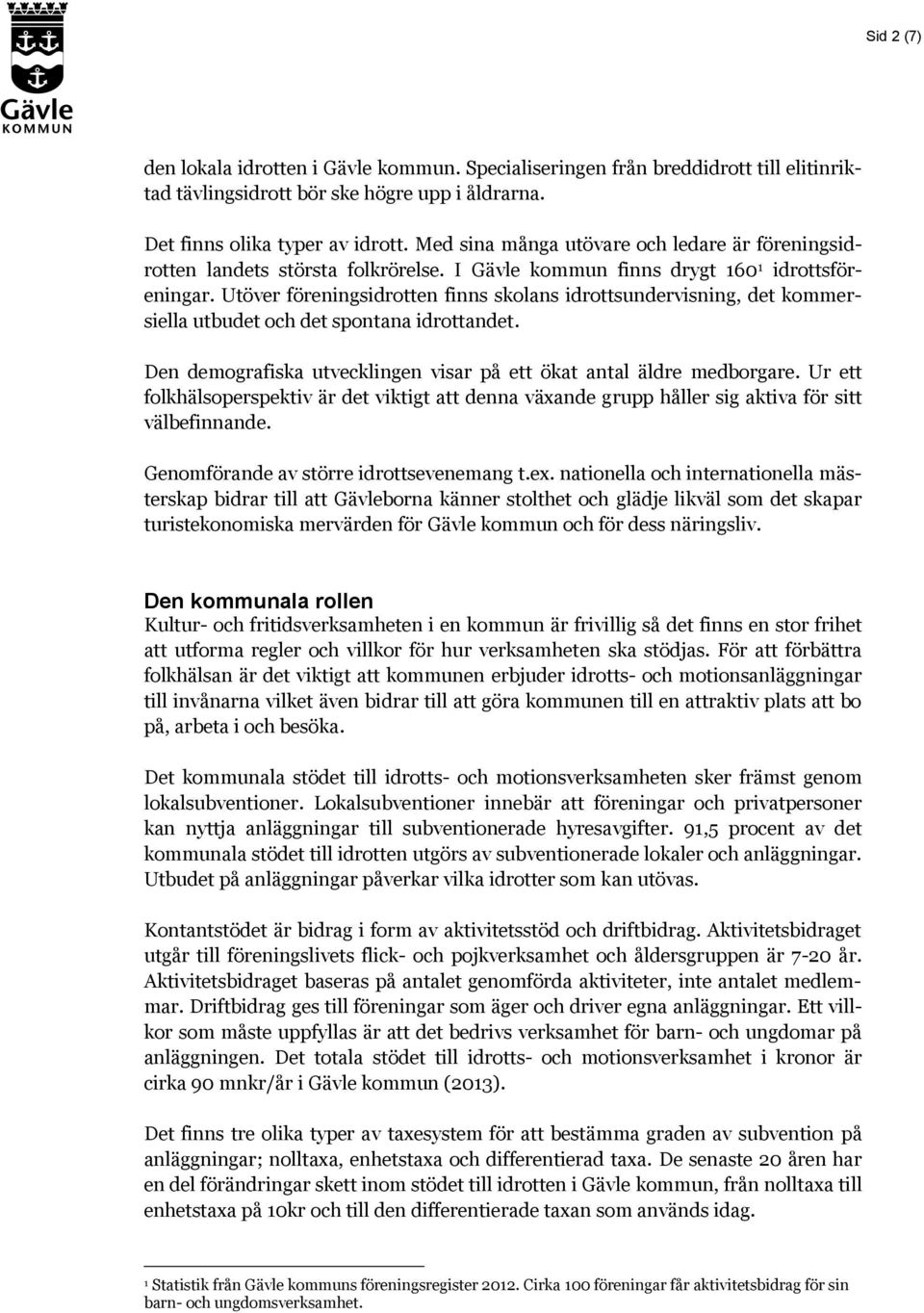 Gävle
KOMMUN

Sid 2 (7)

den lokala idrotten i Gävle kommun. Specialiseringen från breddidrott till elitinriktad tävlingsidrott bör ske högre upp i åldrarna.

Det finns olika typer av idrott. Med sina många utövare och ledare är föreningsidrotten landets största folkrörelse. I Gävle kommun finns drygt 160$^1$ idrottsföreningar. Utöver föreningsidrotten finns skolans idrottsundervisning, det kommersiella utbudet och det spontana idrottandet.

Den demografiska utvecklingen visar på ett ökat antal äldre medborgare. Ur ett folkhälsoperspektiv är det viktigt att denna växande grupp håller sig aktiva för sitt välbefinnande.

Genomförande av större idrottsevenemang t.ex. nationella och internationella mästerskap bidrar till att Gävleborna känner stolthet och glädje likväl som det skapar turistekonomiska mervärden för Gävle kommun och för dess näringsliv.

Den kommunala rollen
Kultur- och fritidsverksamheten i en kommun är frivillig så det finns en stor frihet att utforma regler och villkor för hur verksamheten ska stödjas. För att förbättra folkhälsan är det viktigt att kommunen erbjuder idrotts- och motionsanläggningar till invånarna vilket även bidrar till att göra kommunen till en attraktiv plats att bo på, arbeta i och besöka.

Det kommunala stödet till idrotts- och motionsverksamheten sker främst genom lokalsubventioner. Lokalsubventioner innebär att föreningar och privatpersoner kan nyttja anläggningar till subventionerade hyresavgifter. 91,5 procent av det kommunala stödet till idrotten utgörs av subventionerade lokaler och anläggningar. Utbudet på anläggningar påverkar vilka idrotter som kan utövas.

Kontantstödet är bidrag i form av aktivitetsstöd och driftbidrag. Aktivitetsbidraget utgår till föreningslivets flick- och pojkverksamhet och åldersgruppen är 7-20 år. Aktivitetsbidraget baseras på antalet genomförda aktiviteter, inte antalet medlemmar. Driftbidrag ges till föreningar som äger och driver egna anläggningar. Ett villkor som måste uppfyllas är att det bedrivs verksamhet för barn- och ungdomar på anläggningen. Det totala stödet till idrotts- och motionsverksamhet i kronor är cirka 90 mnkr/år i Gävle kommun (2013).

Det finns tre olika typer av taxesystem för att bestämma graden av subvention på anläggningar; nolltaxa, enhetstaxa och differentierad taxa. De senaste 20 åren har en del förändringar skett inom stödet till idrotten i Gävle kommun, från nolltaxa till enhetstaxa på 10kr och till den differentierade taxan som används idag.

$^1$ Statistik från Gävle kommuns föreningsregister 2012. Cirka 100 föreningar får aktivitetsbidrag för sin barn- och ungdomsverksamhet.